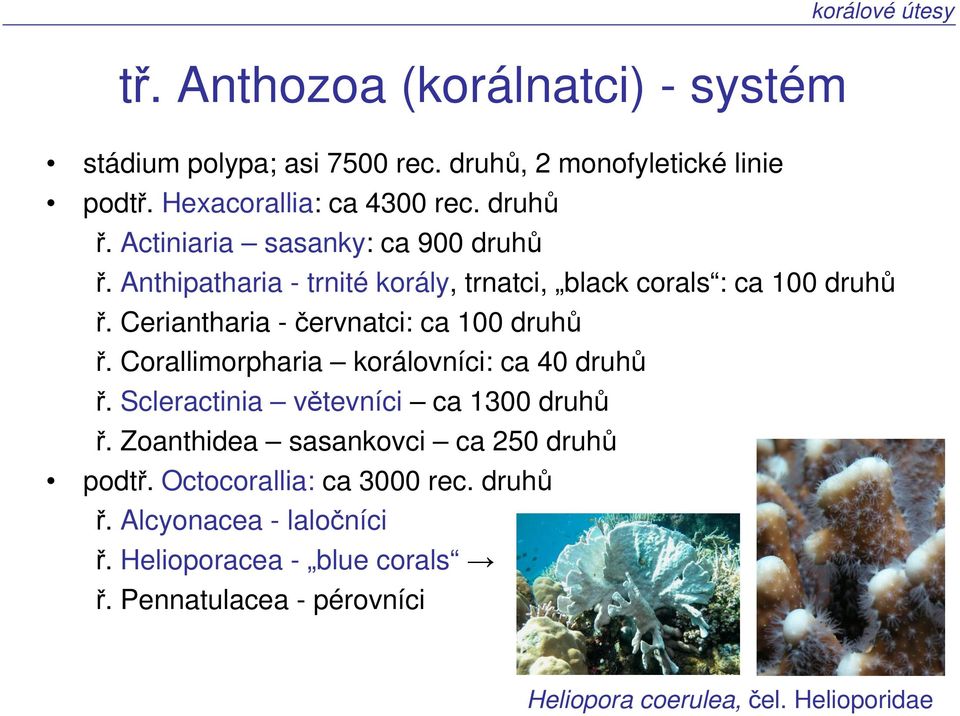 korálové útesy

tř. Anthozoa (korálnatci) - systém

• stádium polypa; asi 7500 rec. druhů, 2 monofyletické linie
• podtř. Hexacorallia: ca 4300 rec. druhů
ř. Actiniaria – sasanky: ca 900 druhů
ř. Anthipatharia - trnité korály, trnatci, „black corals“: ca 100 druhů
ř. Ceriantharia - červnatci: ca 100 druhů
ř. Corallimorpharia – korálovníci: ca 40 druhů
ř. Scleractinia – větevníci – ca 1300 druhů
ř. Zoanthidea – sasankovci – ca 250 druhů
• podtř. Octocorallia: ca 3000 rec. druhů
ř. Alcyonacea - laločníci
ř. Helioporacea - „blue corals“ →
ř. Pennatulacea - pérovníci

Heliopora coerulea, čel. Helioporidae